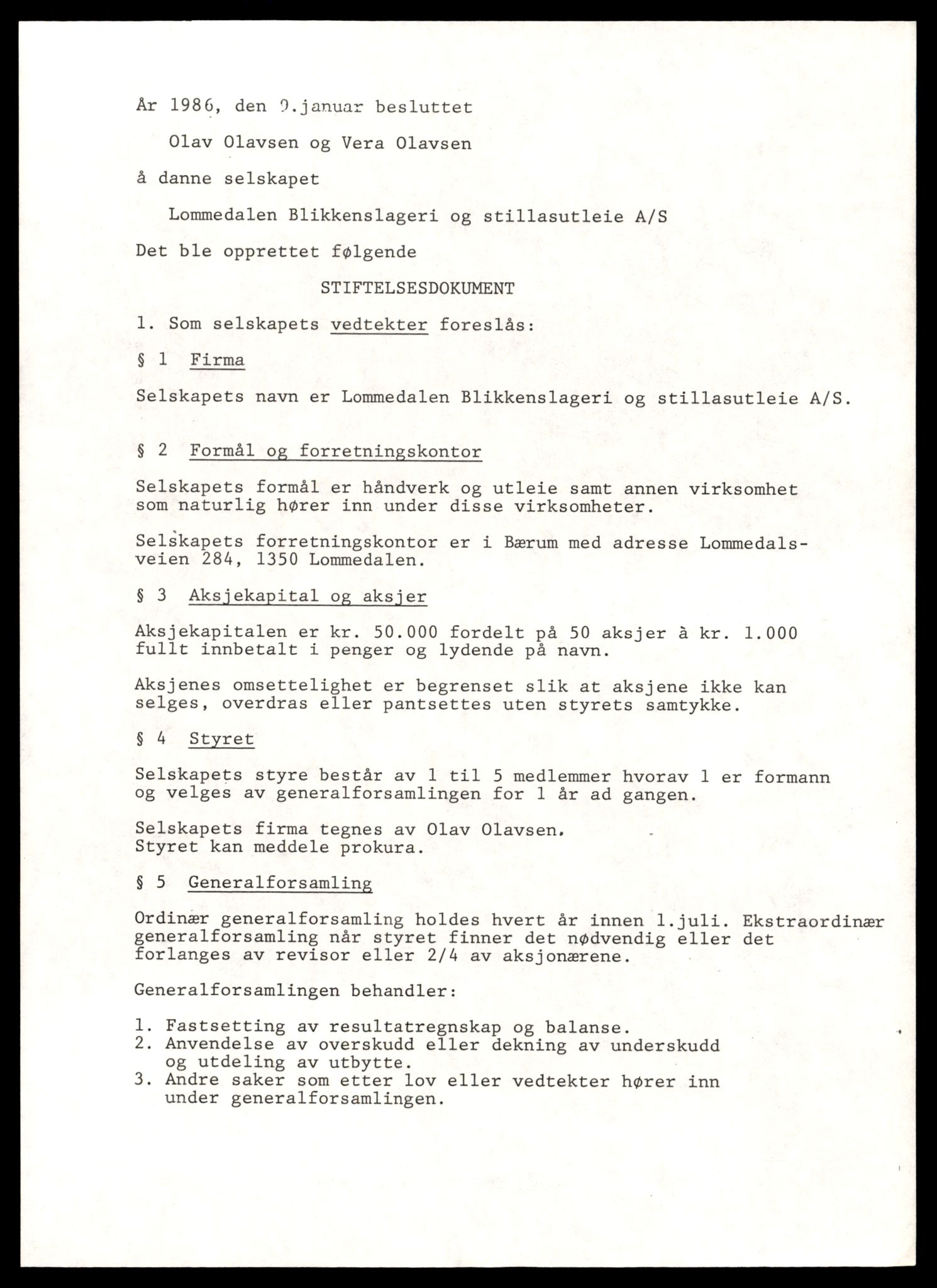 År 1986, den 9.januar besluttet

Olav Olavsen og Vera Olavsen

å danne selskapet

Lommedalen Blikkenslageri og stillasutleie A/S

Det ble opprettet følgende

STIFTELSESDOKUMENT

1. Som selskapets vedtekter foreslås:

§ 1 Firma

Selskapets navn er Lommedalen Blikkenslageri og stillasutleie A/S.

§ 2 Formål og forretningskontor

Selskapets formål er håndverk og utleie samt annen virksomhet som naturlig hører inn under disse virksomheter.

Selskapets forretningskontor er i Bærum med adresse Lommedalsveien 284, 1350 Lommedalen.

§ 3 Aksjekapital og aksjer

Aksjekapitalen er kr. 50.000 fordelt på 50 aksjer à kr. 1.000 fullt innbetalt i penger og lydende på navn.

Aksjenes omsettelighet er begrenset slik at aksjene ikke kan selges, overdras eller pantsettes uten styrets samtykke.

§ 4 Styret

Selskapets styre består av 1 til 5 medlemmer hvorav 1 er formann og velges av generalforsamlingen for 1 år ad gangen.

Selskapets firma tegnes av Olav Olavsen.
Styret kan meddele prokura.

§ 5 Generalforsamling

Ordinær generalforsamling holdes hvert år innen 1.juli. Ekstraordinær generalforsamling når styret finner det nødvendig eller det forlanges av revisor eller 2/4 av aksjonærene.

Generalforsamlingen behandler:

1. Fastsetting av resultatregnskap og balanse.
2. Anvendelse av overskudd eller dekning av underskudd og utdeling av utbytte.
3. Andre saker som etter lov eller vedtekter hører inn under generalforsamlingen.